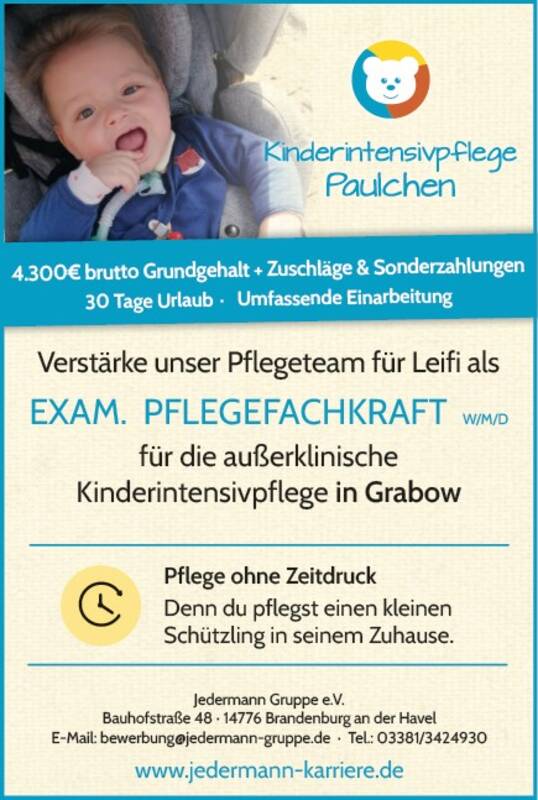 Kinderintensivpflege
Paulchen

4.300€ brutto Grundgehalt + Zuschläge & Sonderzahlungen
30 Tage Urlaub · Umfassende Einarbeitung

Verstärke unser Pflegeteam für Leifi als

EXAM. PFLEGEFACHKRAFT W/M/D

für die außerklinische
Kinderintensivpflege in Grabow

Pflege ohne Zeitdruck
Denn du pflegst einen kleinen Schützling in seinem Zuhause.

Jedermann Gruppe e.V.
Bauhofstraße 48 · 14776 Brandenburg an der Havel
E-Mail: bewerbung@jedermann-gruppe.de · Tel.: 03381/3424930

www.jedermann-karriere.de